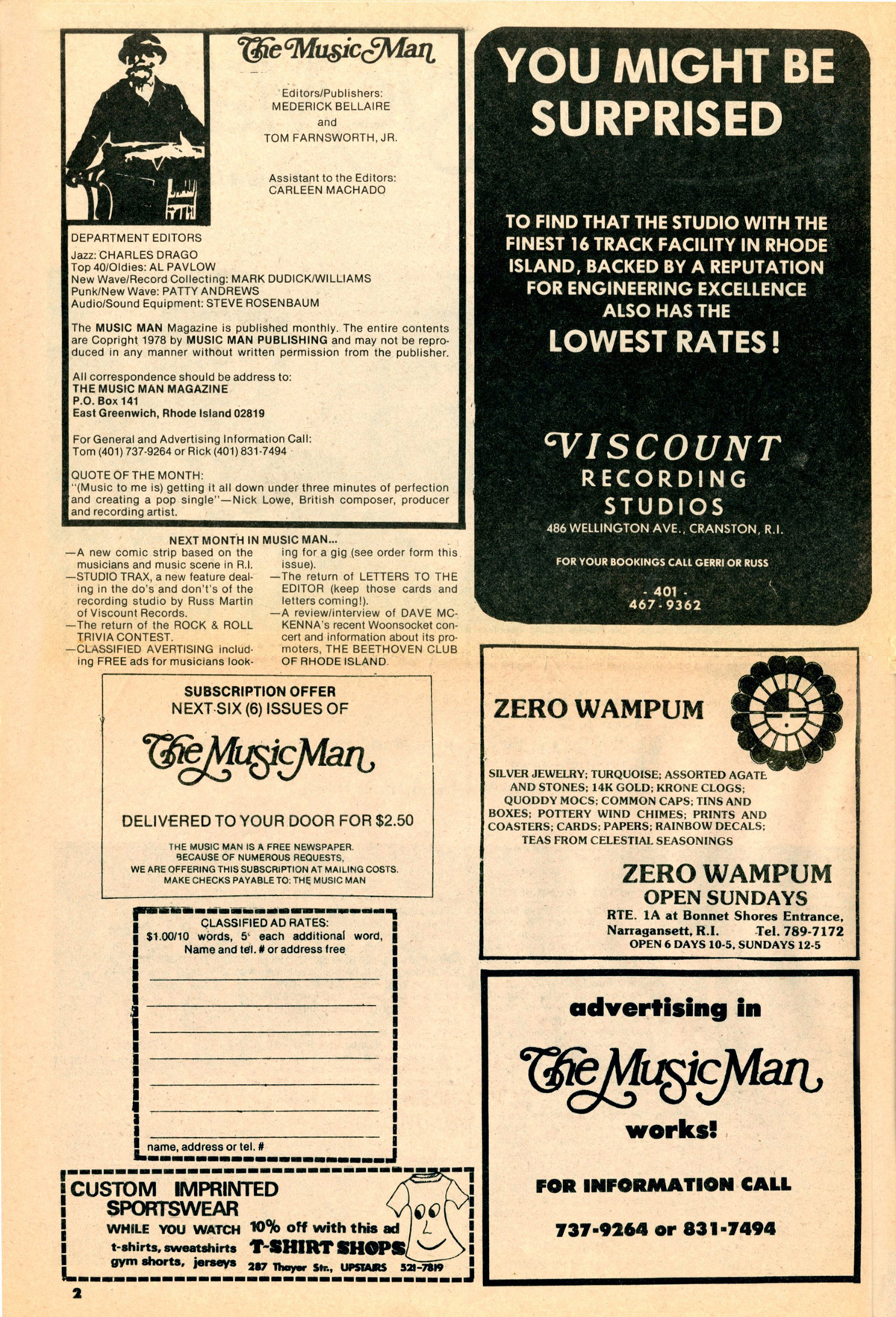 The Music Man

Editors/Publishers:
MEDERICK BELLAIRE
and
TOM FARNSWORTH, JR.

Assistant to the Editors:
CARLEEN MACHADO

DEPARTMENT EDITORS
Jazz: CHARLES DRAGO
Top 40/Oldies: AL PAVLOW
New Wave/Record Collecting: MARK DUDICK/WILLIAMS
Punk/New Wave: PATTY ANDREWS
Audio/Sound Equipment: STEVE ROSENBAUM

The MUSIC MAN Magazine is published monthly. The entire contents are Copyright 1978 by MUSIC MAN PUBLISHING and may not be reproduced in any manner without written permission from the publisher.

All correspondence should be address to:
THE MUSIC MAN MAGAZINE
P.O. Box 141
East Greenwich, Rhode Island 02819

For General and Advertising Information Call:
Tom (401) 737-9264 or Rick (401) 831-7494

QUOTE OF THE MONTH:
"(Music to me is) getting it all down under three minutes of perfection and creating a pop single"—Nick Lowe, British composer, producer and recording artist.

NEXT MONTH IN MUSIC MAN...
—A new comic strip based on the musicians and music scene in R.I.
—STUDIO TRAX, a new feature dealing in the do's and don't's of the recording studio by Russ Martin of Viscount Records.
—The return of the ROCK & ROLL TRIVIA CONTEST.
—CLASSIFIED AVERTISING including FREE ads for musicians looking for a gig (see order form this issue).
—The return of LETTERS TO THE EDITOR (keep those cards and letters coming!).
—A review/interview of DAVE McKENNA's recent Woonsocket concert and information about its promoters, THE BEETHOVEN CLUB OF RHODE ISLAND.

SUBSCRIPTION OFFER
NEXT SIX (6) ISSUES OF
The Music Man
DELIVERED TO YOUR DOOR FOR $2.50
THE MUSIC MAN IS A FREE NEWSPAPER.
BECAUSE OF NUMEROUS REQUESTS,
WE ARE OFFERING THIS SUBSCRIPTION AT MAILING COSTS.
MAKE CHECKS PAYABLE TO: THE MUSIC MAN

CLASSIFIED AD RATES:
$1.00/10 words, 5¢ each additional word,
Name and tel. # or address free

name, address or tel. #

CUSTOM IMPRINTED SPORTSWEAR
WHILE YOU WATCH
t-shirts, sweatshirts
gym shorts, jerseys
10% off with this ad
T-SHIRT SHOPS
287 Thayer Str., UPSTAIRS 521-7819

2

YOU MIGHT BE SURPRISED

TO FIND THAT THE STUDIO WITH THE FINEST 16 TRACK FACILITY IN RHODE ISLAND, BACKED BY A REPUTATION FOR ENGINEERING EXCELLENCE ALSO HAS THE
LOWEST RATES!

VISCOUNT
RECORDING
STUDIOS
486 WELLINGTON AVE., CRANSTON, R.I.

FOR YOUR BOOKINGS CALL GERRI OR RUSS
- 401 -
467-9362

ZERO WAMPUM

SILVER JEWELRY; TURQUOISE; ASSORTED AGATE AND STONES; 14K GOLD; KRONE CLOGS; QUODDY MOCS; COMMON CAPS; TINS AND BOXES; POTTERY WIND CHIMES; PRINTS AND COASTERS; CARDS; PAPERS; RAINBOW DECALS; TEAS FROM CELESTIAL SEASONINGS

ZERO WAMPUM
OPEN SUNDAYS
RTE. 1A at Bonnet Shores Entrance,
Narragansett, R.I. Tel. 789-7172
OPEN 6 DAYS 10-5, SUNDAYS 12-5

advertising in
The Music Man
works!

FOR INFORMATION CALL
737-9264 or 831-7494